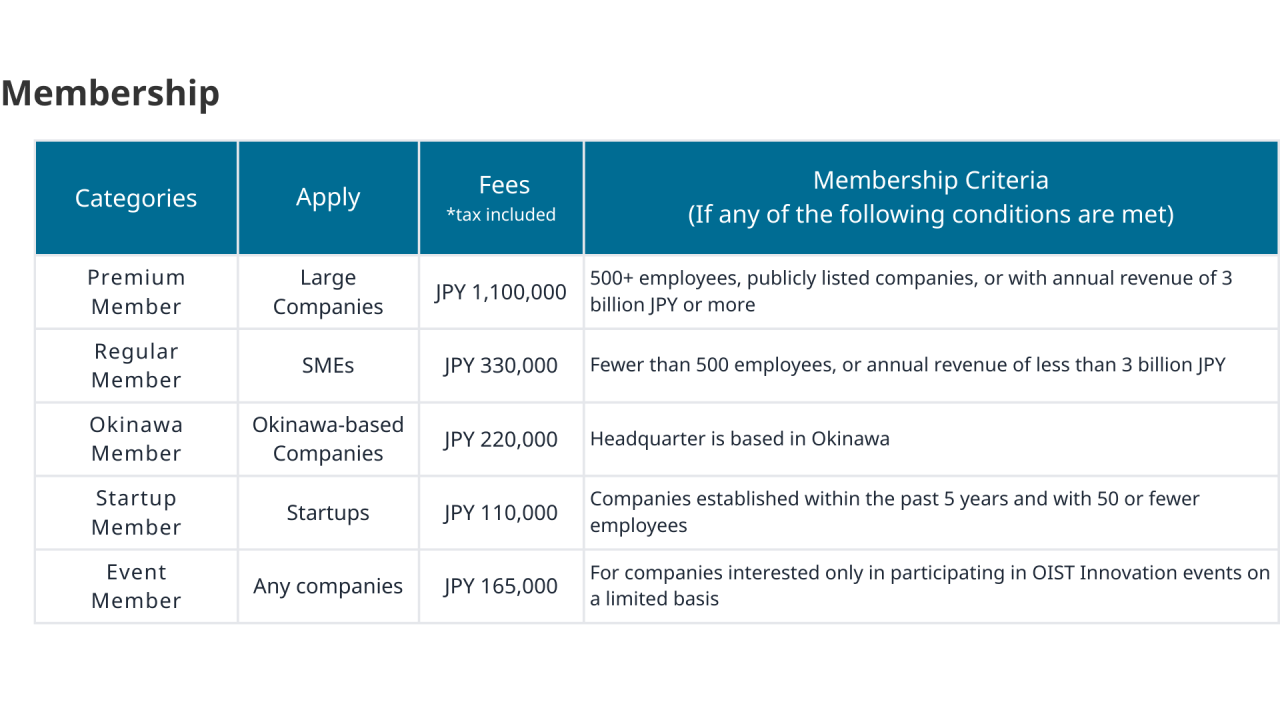 Membership

| Categories | Apply | Fees *tax included | Membership Criteria (If any of the following conditions are met) |
|---|---|---|---|
| Premium Member | Large Companies | JPY 1,100,000 | 500+ employees, publicly listed companies, or with annual revenue of 3 billion JPY or more |
| Regular Member | SMEs | JPY 330,000 | Fewer than 500 employees, or annual revenue of less than 3 billion JPY |
| Okinawa Member | Okinawa-based Companies | JPY 220,000 | Headquarter is based in Okinawa |
| Startup Member | Startups | JPY 110,000 | Companies established within the past 5 years and with 50 or fewer employees |
| Event Member | Any companies | JPY 165,000 | For companies interested only in participating in OIST Innovation events on a limited basis |